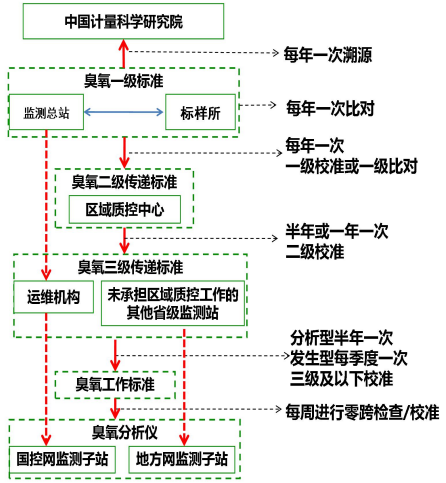 中国计量科学研究院

每年一次溯源

臭氧一级标准

监测总站

标样所

每年一次比对

每年一次
一级校准或一级比对

臭氧二级传递标准

区域质控中心

半年或一年一次
二级校准

臭氧三级传递标准

运维机构

未承担区域质控工作的其他省级监测站

分析型半年一次
发生型每季度一次
三级及以下校准

臭氧工作标准

每周进行零跨检查/校准

臭氧分析仪

国控网监测子站

地方网监测子站